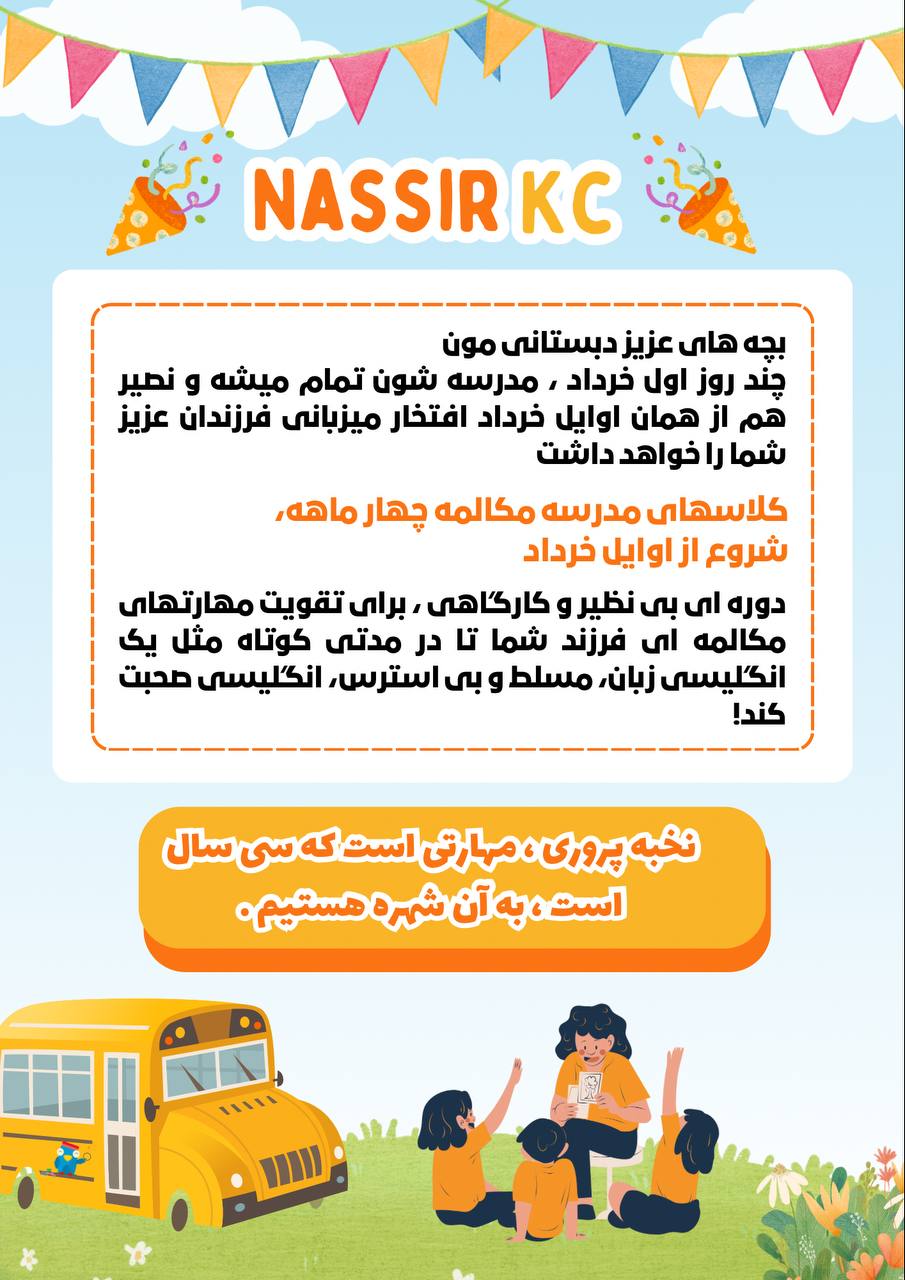 NASSIR KC

بچه های عزیز دبستانی مون
چند روز اول خرداد ، مدرسه شون تمام میشه و نصیر هم از همان اوایل خرداد افتخار میزبانی فرزندان عزیز شما را خواهد داشت

کلاسهای مدرسه مکالمه چهار ماهه،
شروع از اوایل خرداد

دوره ای بی نظیر و کارگاهی ، برای تقویت مهارتهای مکالمه ای فرزند شما تا در مدتی کوتاه مثل یک انگلیسی زبان، مسلط و بی استرس، انگلیسی صحبت کند!

نخبه پروری ، مهارتی است که سی سال است ، به آن شهره هستیم .